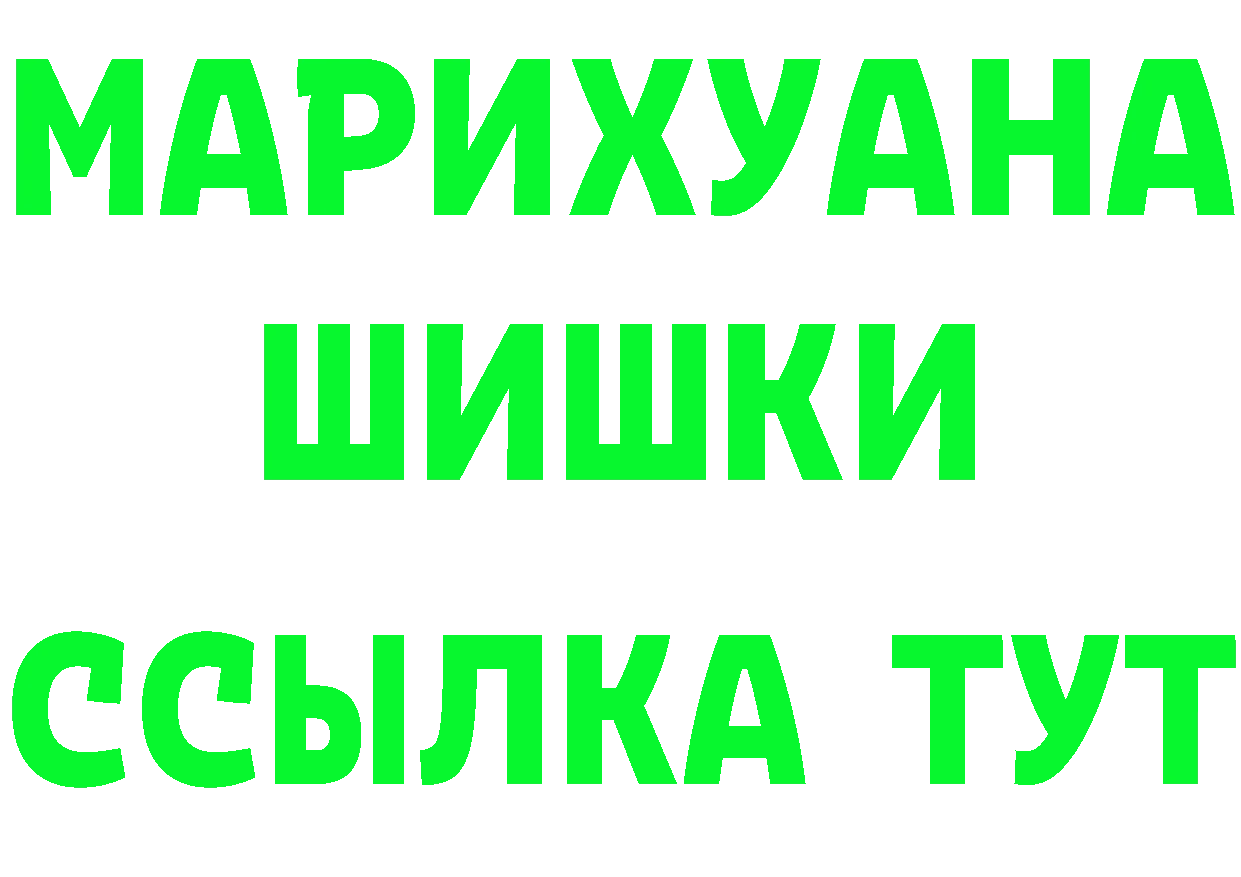 МАРИХУАНА
ШИШКИ
ССЫЛКА ТУТ